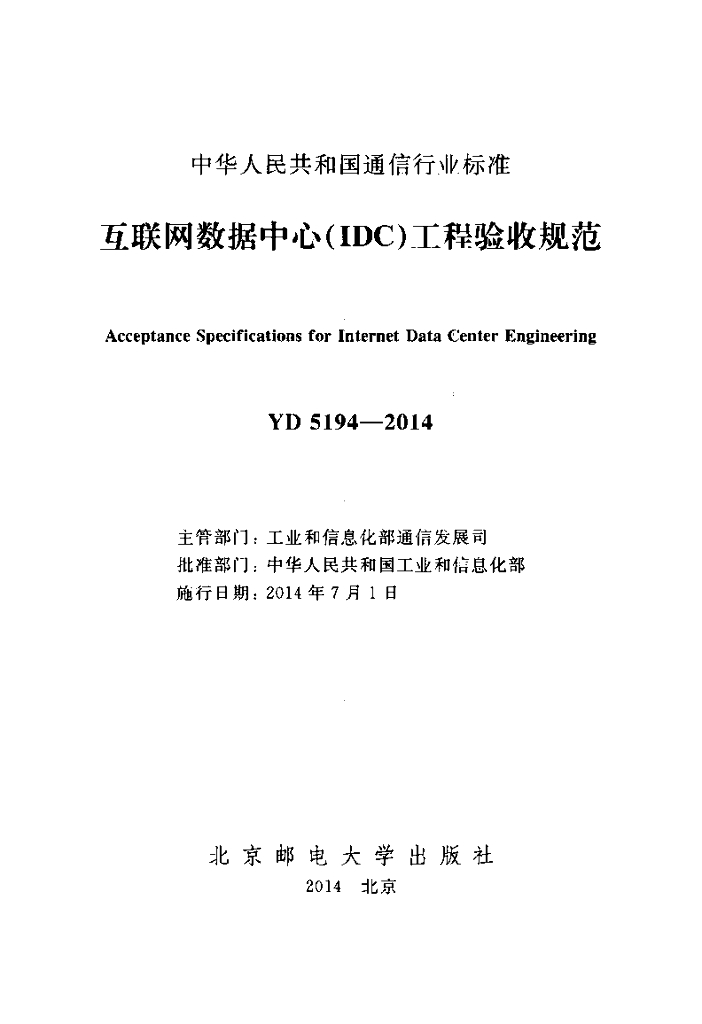 中华人民共和国通信行业标准

互联网数据中心(IDC)工程验收规范

Acceptance Specifications for Internet Data Center Engineering

YD 5194—2014

主管部门：工业和信息化部通信发展司
批准部门：中华人民共和国工业和信息化部
施行日期：2014 年 7 月 1 日

北京邮电大学出版社
2014 北京